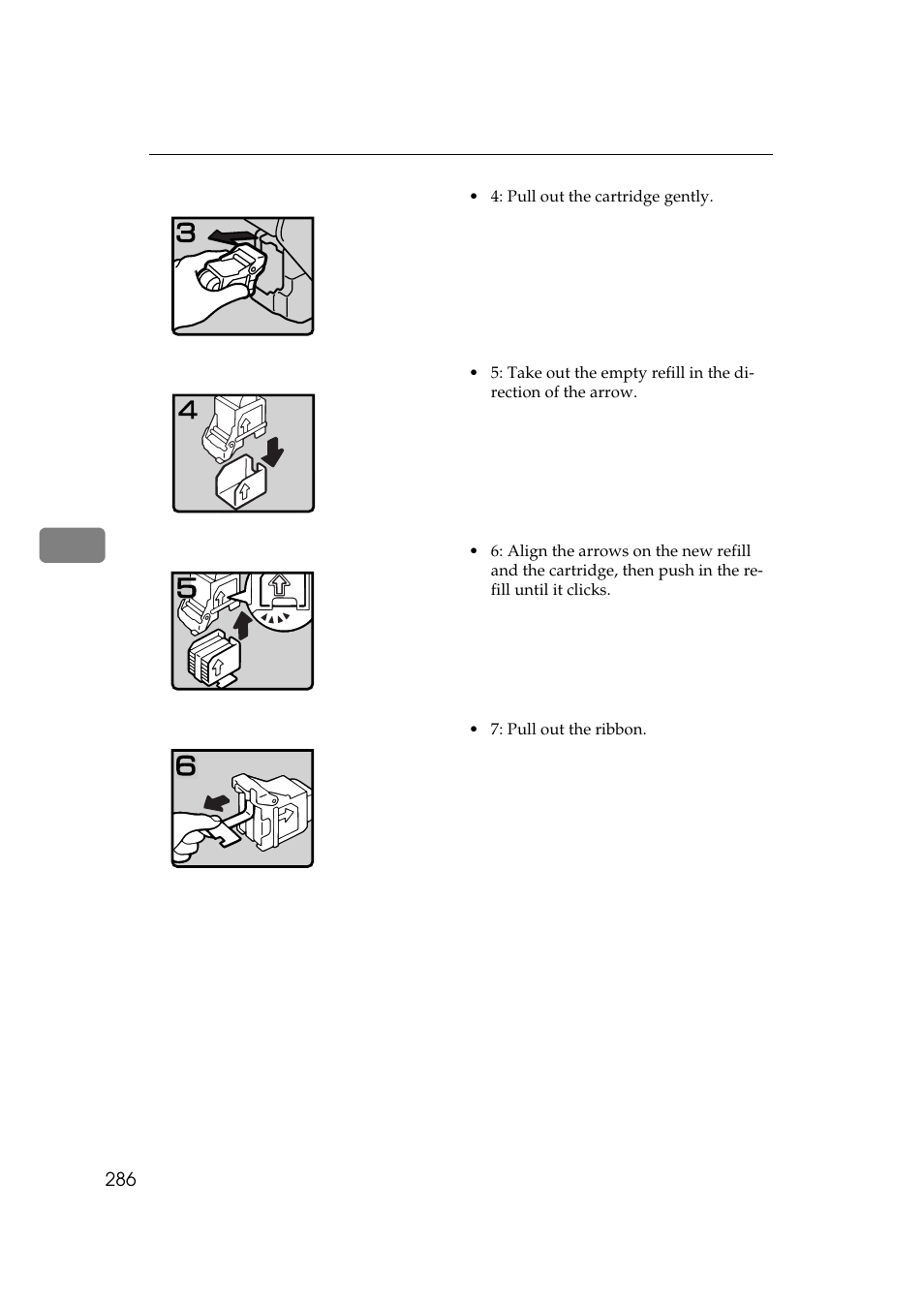 3

• 4: Pull out the cartridge gently.

4

• 5: Take out the empty refill in the direction of the arrow.

5

• 6: Align the arrows on the new refill and the cartridge, then push in the refill until it clicks.

6

• 7: Pull out the ribbon.

286